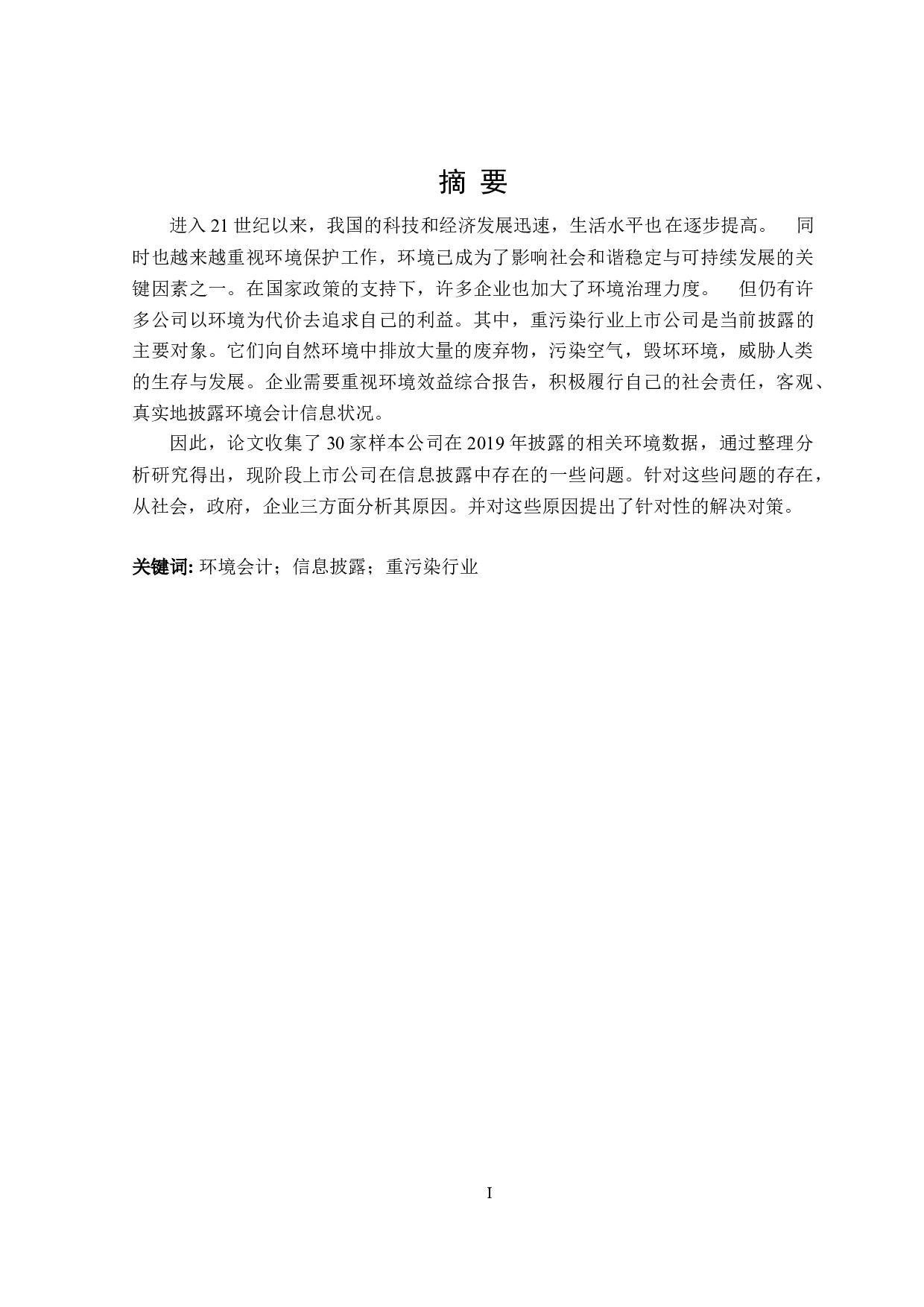 摘 要

进入 21 世纪以来，我国的科技和经济发展迅速，生活水平也在逐步提高。 同时也越来越重视环境保护工作，环境已成为了影响社会和谐稳定与可持续发展的关键因素之一。在国家政策的支持下，许多企业也加大了环境治理力度。 但仍有许多公司以环境为代价去追求自己的利益。其中，重污染行业上市公司是当前披露的主要对象。它们向自然环境中排放大量的废弃物，污染空气，毁坏环境，威胁人类的生存与发展。企业需要重视环境效益综合报告，积极履行自己的社会责任，客观、真实地披露环境会计信息状况。

因此，论文收集了 30 家样本公司在 2019 年披露的相关环境数据，通过整理分析研究得出，现阶段上市公司在信息披露中存在的一些问题。针对这些问题的存在，从社会，政府，企业三方面分析其原因。并对这些原因提出了针对性的解决对策。

关键词: 环境会计；信息披露；重污染行业

I